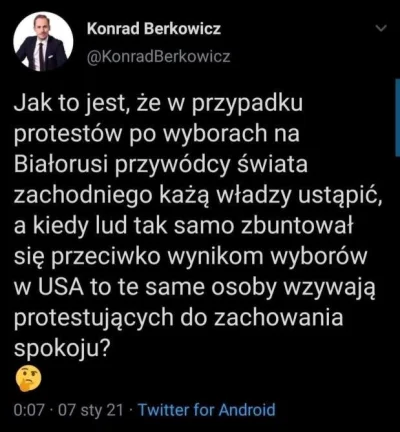 Konrad Berkowicz
@KonradBerkowicz

Jak to jest, że w przypadku protestów po wyborach na Białorusi przywódcy świata zachodniego każą władzy ustąpić, a kiedy lud tak samo zbuntował się przeciwko wynikom wyborów w USA to te same osoby wzywają protestujących do zachowania spokoju?
🤔

0:07 · 07 sty 21 · Twitter for Android